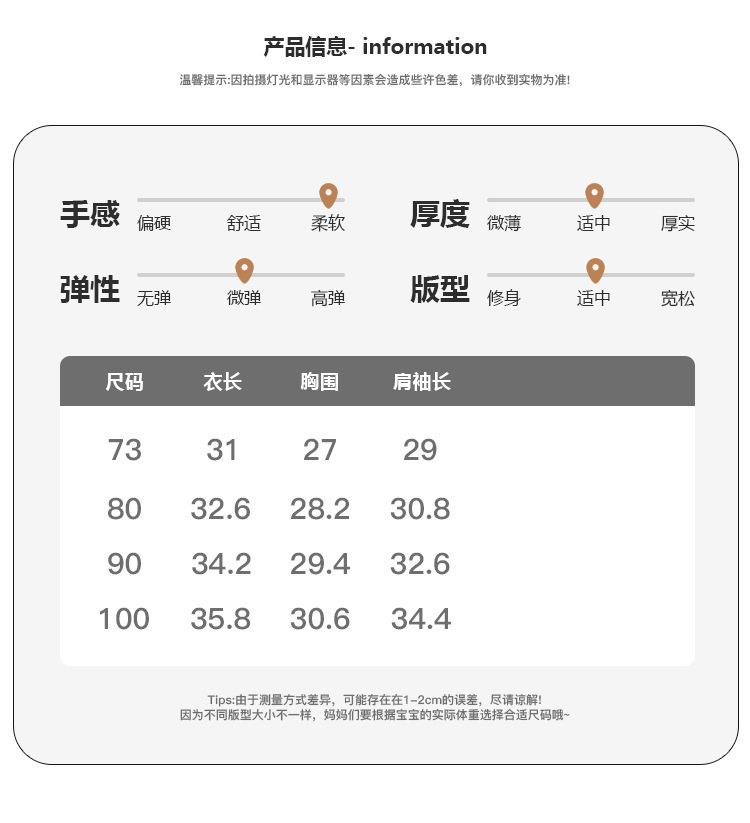 产品信息- information

温馨提示:因拍摄灯光和显示器等因素会造成些许色差，请你收到实物为准!

手感
偏硬 舒适 柔软

厚度
微薄 适中 厚实

弹性
无弹 微弹 高弹

版型
修身 适中 宽松

| 尺码 | 衣长 | 胸围 | 肩袖长 |
|---|---|---|---|
| 73 | 31 | 27 | 29 |
| 80 | 32.6 | 28.2 | 30.8 |
| 90 | 34.2 | 29.4 | 32.6 |
| 100 | 35.8 | 30.6 | 34.4 |

Tips:由于测量方式差异，可能存在在1-2cm的误差，尽请谅解!
因为不同版型大小不一样，妈妈们要根据宝宝的实际体重选择合适尺码哦~